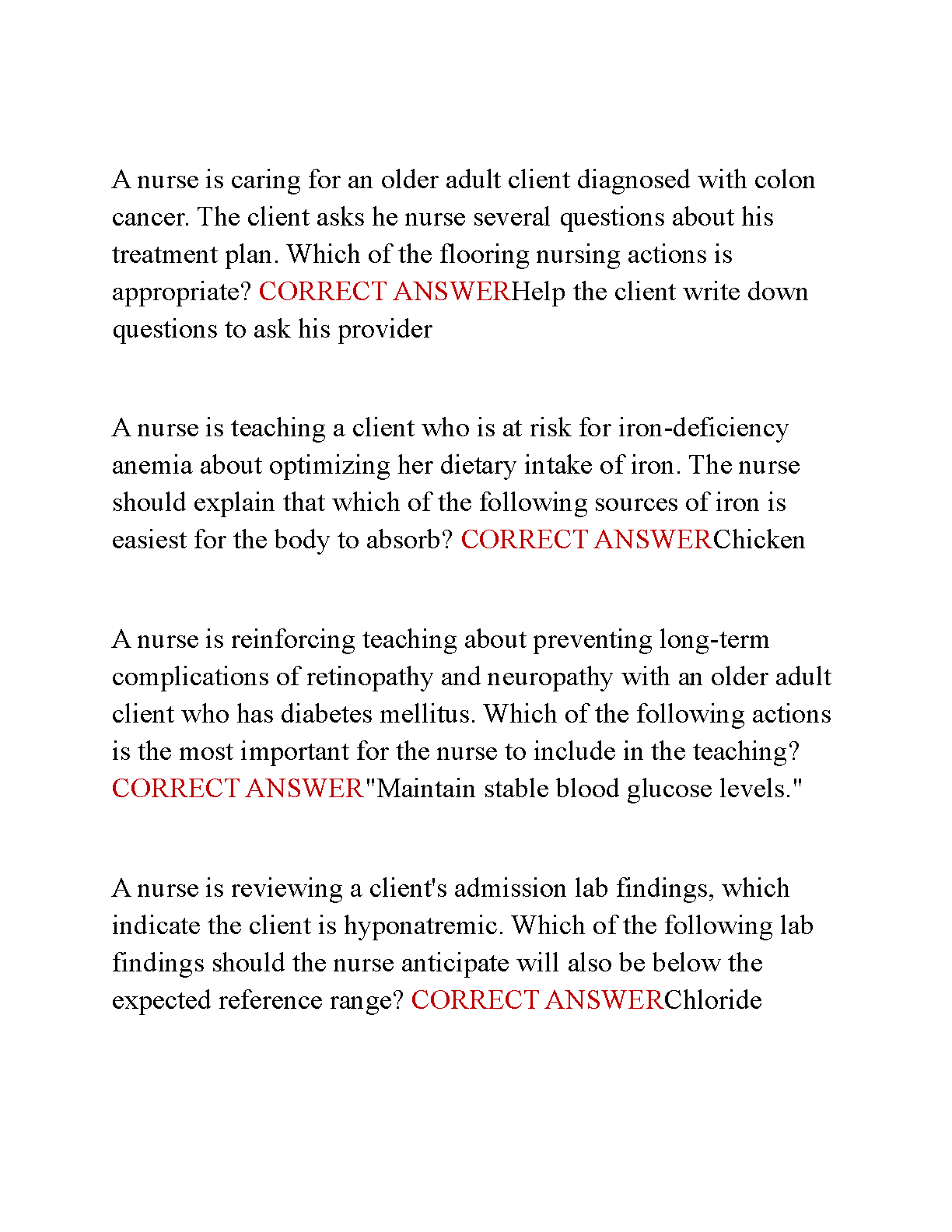 A nurse is caring for an older adult client diagnosed with colon cancer. The client asks he nurse several questions about his treatment plan. Which of the flooring nursing actions is appropriate? CORRECT ANSWERHelp the client write down questions to ask his provider

A nurse is teaching a client who is at risk for iron-deficiency anemia about optimizing her dietary intake of iron. The nurse should explain that which of the following sources of iron is easiest for the body to absorb? CORRECT ANSWERChicken

A nurse is reinforcing teaching about preventing long-term complications of retinopathy and neuropathy with an older adult client who has diabetes mellitus. Which of the following actions is the most important for the nurse to include in the teaching? CORRECT ANSWER"Maintain stable blood glucose levels."

A nurse is reviewing a client's admission lab findings, which indicate the client is hyponatremic. Which of the following lab findings should the nurse anticipate will also be below the expected reference range? CORRECT ANSWERChloride